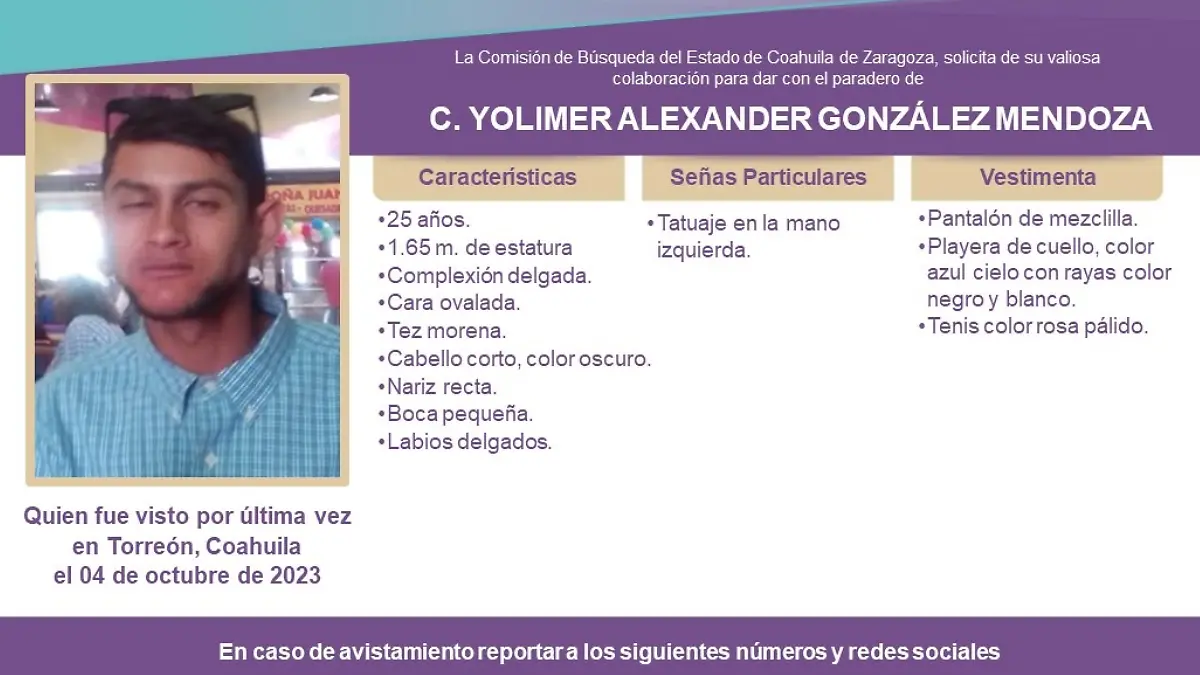 La Comisión de Búsqueda del Estado de Coahuila de Zaragoza, solicita de su valiosa colaboración para dar con el paradero de

C. YOLIMER ALEXANDER GONZÁLEZ MENDOZA

Características

•25 años.
•1.65 m. de estatura
•Complexión delgada.
•Cara ovalada.
•Tez morena.
•Cabello corto, color oscuro.
•Nariz recta.
•Boca pequeña.
•Labios delgados.

Señas Particulares

•Tatuaje en la mano izquierda.

Vestimenta

•Pantalón de mezclilla.
•Playera de cuello, color azul cielo con rayas color negro y blanco.
•Tenis color rosa pálido.

Quien fue visto por última vez en Torreón, Coahuila el 04 de octubre de 2023

En caso de avistamiento reportar a los siguientes números y redes sociales